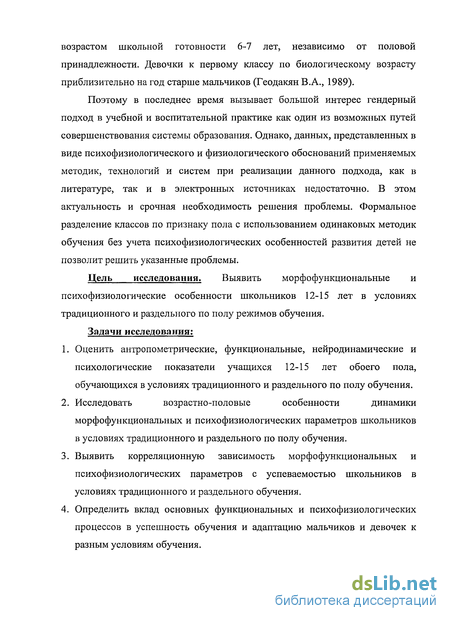 возрастом школьной готовности 6-7 лет, независимо от половой принадлежности. Девочки к первому классу по биологическому возрасту приблизительно на год старше мальчиков (Геодакян В.А., 1989).

Поэтому в последнее время вызывает большой интерес гендерный подход в учебной и воспитательной практике как один из возможных путей совершенствования системы образования. Однако, данных, представленных в виде психофизиологического и физиологического обоснований применяемых методик, технологий и систем при реализации данного подхода, как в литературе, так и в электронных источниках недостаточно. В этом актуальность и срочная необходимость решения проблемы. Формальное разделение классов по признаку пола с использованием одинаковых методик обучения без учета психофизиологических особенностей развития детей не позволит решить указанные проблемы.

Цель исследования. Выявить морфофункциональные и психофизиологические особенности школьников 12-15 лет в условиях традиционного и раздельного по полу режимов обучения.

Задачи исследования:

1. Оценить антропометрические, функциональные, нейродинамические и психологические показатели учащихся 12-15 лет обоего пола, обучающихся в условиях традиционного и раздельного по полу обучения.
2. Исследовать возрастно-половые особенности динамики морфофункциональных и психофизиологических параметров школьников в условиях традиционного и раздельного по полу обучения.
3. Выявить корреляционную зависимость морфофункциональных и психофизиологических параметров с успеваемостью школьников в условиях традиционного и раздельного обучения.
4. Определить вклад основных функциональных и психофизиологических процессов в успешность обучения и адаптацию мальчиков и девочек к разным условиям обучения.

dsLib.net
библиотека диссертаций